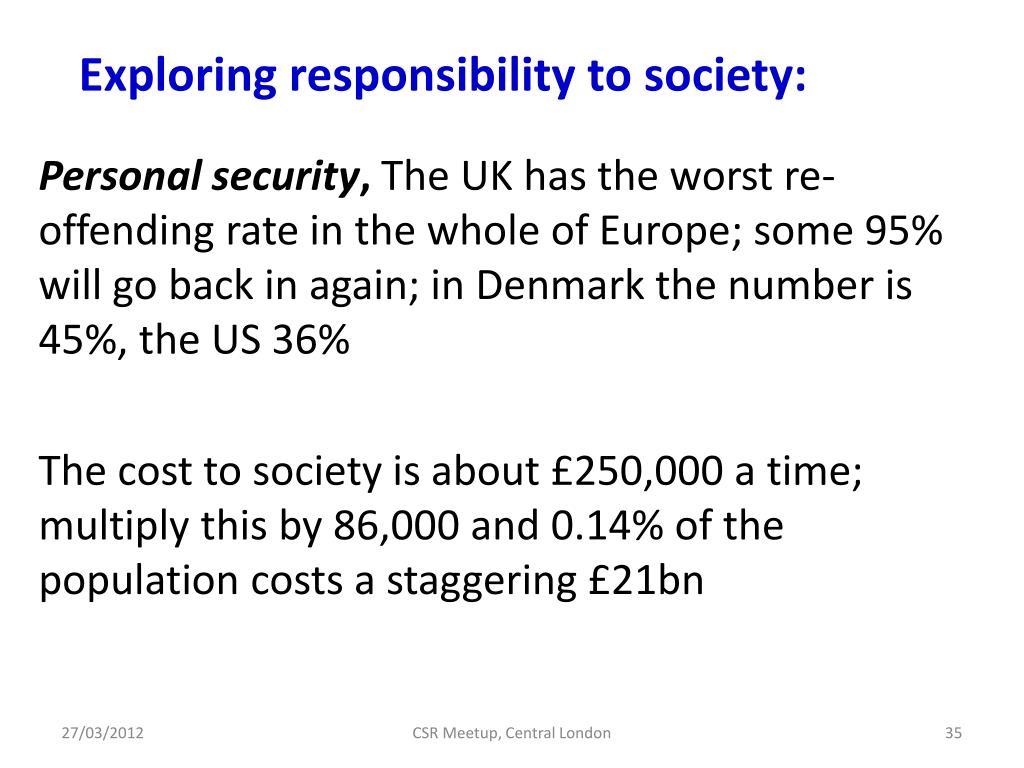 Exploring responsibility to society:

Personal security, The UK has the worst re-offending rate in the whole of Europe; some 95% will go back in again; in Denmark the number is 45%, the US 36%

The cost to society is about £250,000 a time; multiply this by 86,000 and 0.14% of the population costs a staggering £21bn

27/03/2012

CSR Meetup, Central London

35